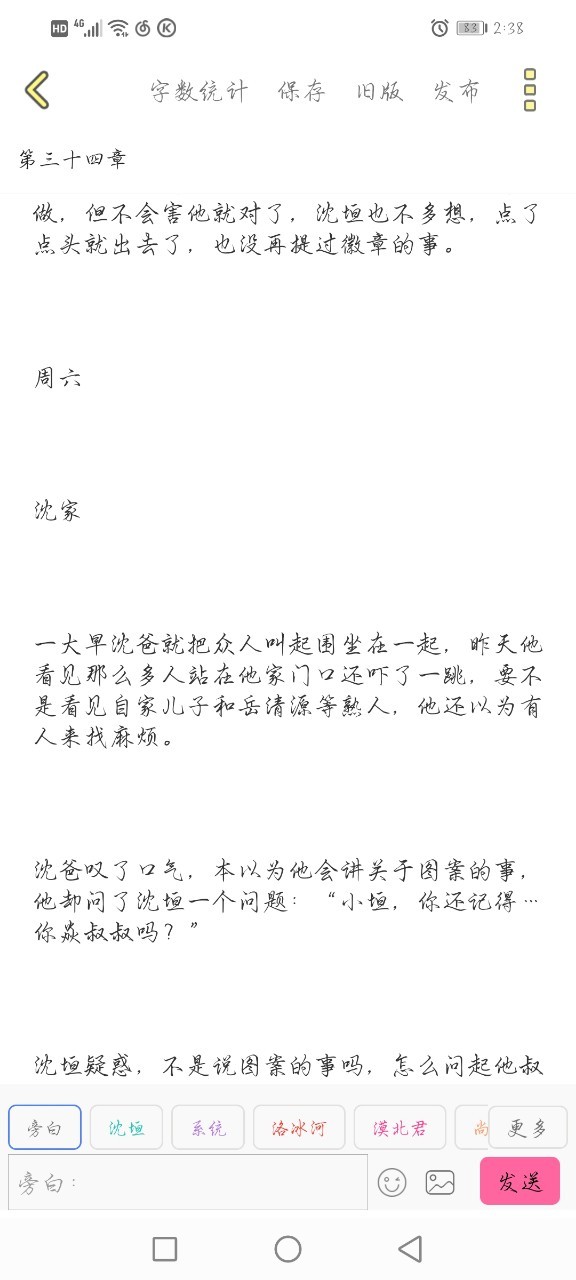 HD 4G 33 2:38

字数统计 保存 旧版 发布

第三十四章

做，但不会害他就对了，沈垣也不多想，点了点头就出去了，也没再提过徽章的事。

周六

沈家

一大早沈爸就把众人叫起围坐在一起，昨天他看见那么多人站在他家门口还吓了一跳，要不是看见自家儿子和岳清源等熟人，他还以为有人来找麻烦。

沈爸叹了口气，本以为他会讲关于图案的事，他却问了沈垣一个问题：“小垣，你还记得…你焱叔叔吗？”

沈垣疑惑，不是说图案的事吗，怎么问起他叔

旁白 沈垣 系统 洛冰河 漠北君 尚 更多

旁白：

发送